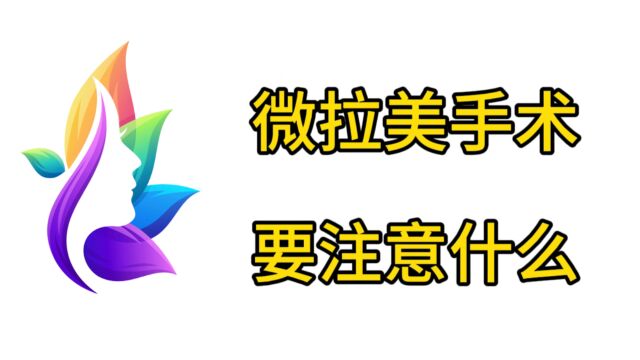 微拉美手术

要注意什么